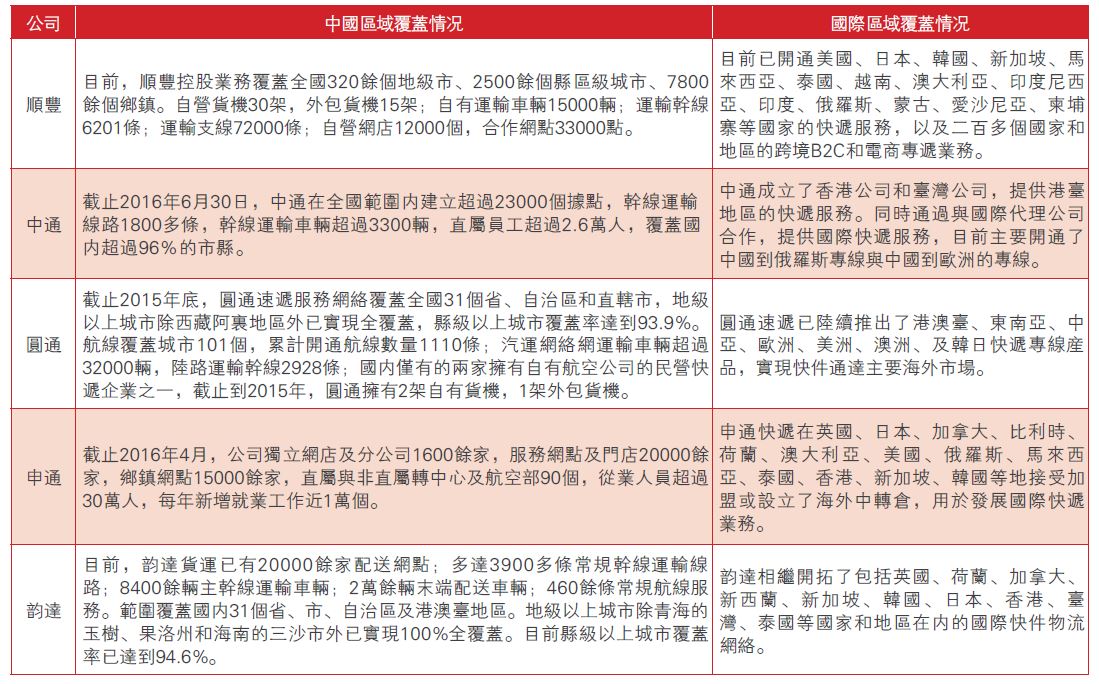 | 公司 | 中國區域覆蓋情況 | 國際區域覆蓋情況 |
|---|---|---|
| 順豐 | 目前，順豐控股業務覆蓋全國320餘個地級市、2500餘個縣區級城市、7800餘個鄉鎮。自營貨機30架，外包貨機15架；自有運輸車輛15000輛；運輸幹線6201條；運輸支線72000條；自營網店12000個，合作網點33000點。 | 目前已開通美國、日本、韓國、新加坡、馬來西亞、泰國、越南、澳大利亞、印度尼西亞、印度、俄羅斯、蒙古、愛沙尼亞、柬埔寨等國家的快遞服務，以及二百多個國家和地區的跨境B2C和電商專遞業務。 |
| 中通 | 截止2016年6月30日，中通在全國範圍內建立超過23000個據點，幹線運輸線路1800多條，幹線運輸車輛超過3300輛，直屬員工超過2.6萬人，覆蓋國內超過96%的市縣。 | 中通成立了香港公司和臺灣公司，提供港臺地區的快遞服務。同時通過與國際代理公司合作，提供國際快遞服務，目前主要開通了中國到俄羅斯專線與中國到歐洲的專線。 |
| 圓通 | 截止2015年底，圓通速遞服務網絡覆蓋全國31個省、自治區和直轄市，地級以上城市除西藏阿裏地區外已實現全覆蓋，縣級以上城市覆蓋率達到93.9%。航線覆蓋城市101個，累計開通航線數量1110條；汽運網絡網運輸車輛超過32000輛，陸路運輸幹線2928條；國內僅有的兩家擁有自有航空公司的民營快遞企業之一，截止到2015年，圓通擁有2架自有貨機，1架外包貨機。 | 圓通速遞已陸續推出了港澳臺、東南亞、中亞、歐洲、美洲、澳洲、及韓日快遞專線産品，實現快件通達主要海外市場。 |
| 申通 | 截止2016年4月，公司獨立網店及分公司1600餘家，服務網點及門店20000餘家，鄉鎮網點15000餘家，直屬與非直屬轉中心及航空部90個，從業人員超過30萬人，每年新增就業工作近1萬個。 | 申通快遞在英國、日本、加拿大、比利時、荷蘭、澳大利亞、美國、俄羅斯、馬來西亞、泰國、香港、新加坡、韓國等地接受加盟或設立了海外中轉倉，用於發展國際快遞業務。 |
| 韵達 | 目前，韵達貨運已有20000餘家配送網點；多達3900多條常規幹線運輸線路；8400餘輛主幹線運輸車輛；2萬餘輛末端配送車輛；460餘條常規航線服務。範圍覆蓋國內31個省、市、自治區及港澳臺地區。地級以上城市除青海的玉樹、果洛州和海南的三沙市外已實現100%全覆蓋。目前縣級以上城市覆蓋率已達到94.6%。 | 韵達相繼開拓了包括英國、荷蘭、加拿大、新西蘭、新加坡、韓國、日本、香港、臺灣、泰國等國家和地區在內的國際快件物流網絡。 |